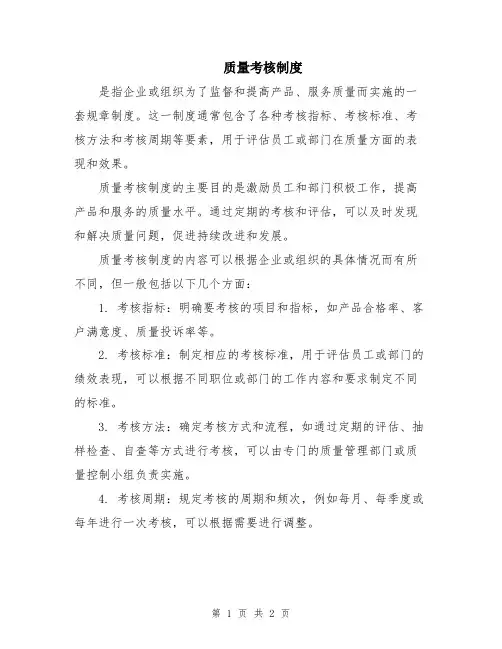 质量考核制度

是指企业或组织为了监督和提高产品、服务质量而实施的一套规章制度。这一制度通常包含了各种考核指标、考核标准、考核方法和考核周期等要素，用于评估员工或部门在质量方面的表现和效果。

质量考核制度的主要目的是激励员工和部门积极工作，提高产品和服务的质量水平。通过定期的考核和评估，可以及时发现和解决质量问题，促进持续改进和发展。

质量考核制度的内容可以根据企业或组织的具体情况而有所不同，但一般包括以下几个方面：

1. 考核指标：明确要考核的项目和指标，如产品合格率、客户满意度、质量投诉率等。

2. 考核标准：制定相应的考核标准，用于评估员工或部门的绩效表现，可以根据不同职位或部门的工作内容和要求制定不同的标准。

3. 考核方法：确定考核方式和流程，如通过定期的评估、抽样检查、自查等方式进行考核，可以由专门的质量管理部门或质量控制小组负责实施。

4. 考核周期：规定考核的周期和频次，例如每月、每季度或每年进行一次考核，可以根据需要进行调整。

第 1 页 共 2 页